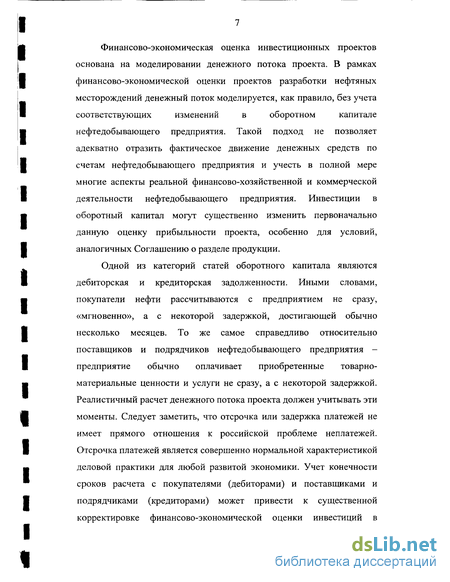 7

Финансово-экономическая оценка инвестиционных проектов основана на моделировании денежного потока проекта. В рамках финансово-экономической оценки проектов разработки нефтяных месторождений денежный поток моделируется, как правило, без учета соответствующих изменений в оборотном капитале нефтедобывающего предприятия. Такой подход не позволяет адекватно отразить фактическое движение денежных средств по счетам нефтедобывающего предприятия и учесть в полной мере многие аспекты реальной финансово-хозяйственной и коммерческой деятельности нефтедобывающего предприятия. Инвестиции в оборотный капитал могут существенно изменить первоначально данную оценку прибыльности проекта, особенно для условий, аналогичных Соглашению о разделе продукции.

Одной из категорий статей оборотного капитала являются дебиторская и кредиторская задолженности. Иными словами, покупатели нефти рассчитываются с предприятием не сразу, «мгновенно», а с некоторой задержкой, достигающей обычно несколько месяцев. То же самое справедливо относительно поставщиков и подрядчиков нефтедобывающего предприятия – предприятие обычно оплачивает приобретенные товарно-материальные ценности и услуги не сразу, а с некоторой задержкой. Реалистичный расчет денежного потока проекта должен учитывать эти моменты. Следует заметить, что отсрочка или задержка платежей не имеет прямого отношения к российской проблеме неплатежей. Отсрочка платежей является совершенно нормальной характеристикой деловой практики для любой развитой экономики. Учет конечности сроков расчета с покупателями (дебиторами) и поставщиками и подрядчиками (кредиторами) может привести к существенной корректировке финансово-экономической оценки инвестиций в

dsLib.net
библиотека диссертаций